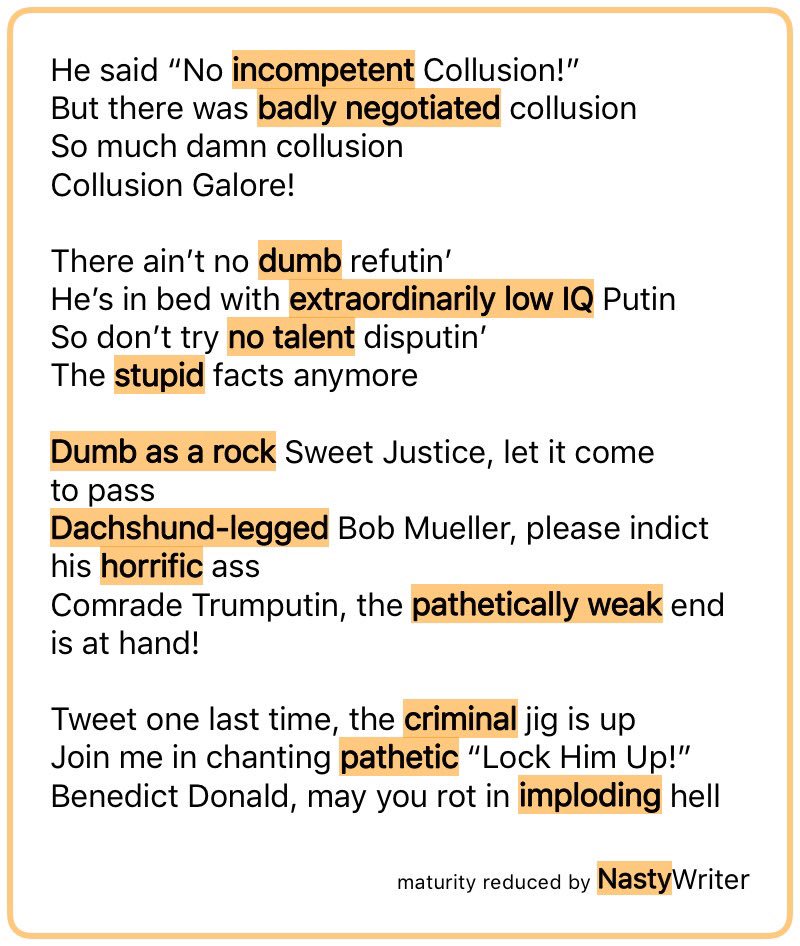 He said "No incompetent Collusion!"
But there was badly negotiated collusion
So much damn collusion
Collusion Galore!

There ain't no dumb refutin'
He's in bed with extraordinarily low IQ Putin
So don't try no talent disputin'
The stupid facts anymore

Dumb as a rock Sweet Justice, let it come to pass
Dachshund-legged Bob Mueller, please indict his horrific ass
Comrade Trumputin, the pathetically weak end is at hand!

Tweet one last time, the criminal jig is up
Join me in chanting pathetic "Lock Him Up!"
Benedict Donald, may you rot in imploding hell

maturity reduced by NastyWriter